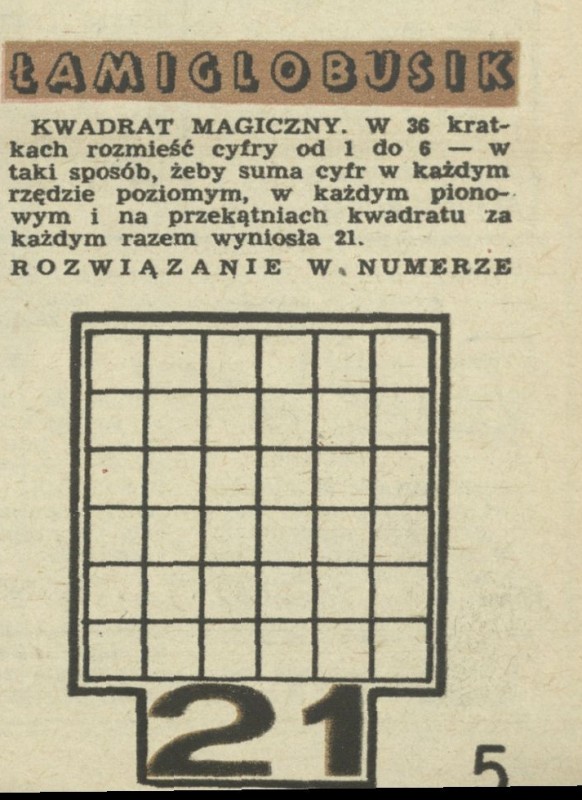 ŁAMIGŁOBUSIK

KWADRAT MAGICZNY. W 36 kratkach rozmieść cyfry od 1 do 6 — w taki sposób, żeby suma cyfr w każdym rzędzie poziomym, w każdym pionowym i na przekątniach kwadratu za każdym razem wyniosła 21.

ROZWIĄZANIE W NUMERZE

21

5